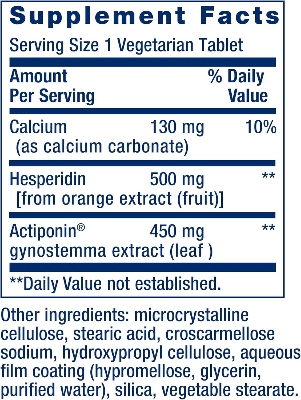 Supplement Facts

Serving Size 1 Vegetarian Tablet

| Amount Per Serving | | % Daily Value |
|---|---|---|
| Calcium (as calcium carbonate) | 130 mg | 10% |
| Hesperidin [from orange extract (fruit)] | 500 mg | ** |
| Actiponin® gynostemma extract (leaf ) | 450 mg | ** |

**Daily Value not established.

Other ingredients: microcrystalline cellulose, stearic acid, croscarmellose sodium, hydroxypropyl cellulose, aqueous film coating (hypromellose, glycerin, purified water), silica, vegetable stearate.